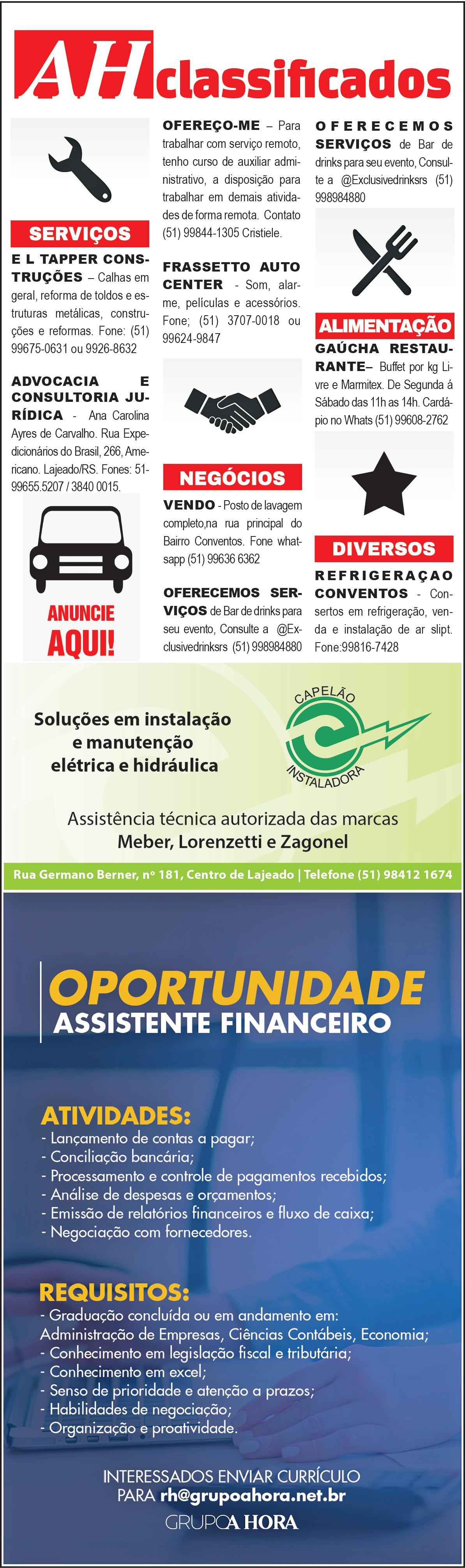 AH classificados

SERVIÇOS

E L TAPPER CONSTRUÇÕES – Calhas em geral, reforma de toldos e estruturas metálicas, construções e reformas. Fone: (51) 99675-0631 ou 9926-8632

ADVOCACIA E CONSULTORIA JURÍDICA - Ana Carolina Ayres de Carvalho. Rua Expedicionários do Brasil, 266, Americano. Lajeado/RS. Fones: 51-99655.5207 / 3840 0015.

ANUNCIE AQUI!

OFEREÇO-ME – Para trabalhar com serviço remoto, tenho curso de auxiliar administrativo, a disposição para trabalhar em demais atividades de forma remota. Contato (51) 99844-1305 Cristiele.

FRASSETTO AUTO CENTER - Som, alarme, películas e acessórios. Fone; (51) 3707-0018 ou 99624-9847

NEGÓCIOS

VENDO - Posto de lavagem completo,na rua principal do Bairro Conventos. Fone whatsapp (51) 99636 6362

OFERECEMOS SERVIÇOS de Bar de drinks para seu evento, Consulte a @Exclusivedrinksrs (51) 998984880

OFERECEMOS SERVIÇOS de Bar de drinks para seu evento, Consulte a @Exclusivedrinksrs (51) 998984880

ALIMENTAÇÃO

GAÚCHA RESTAURANTE– Buffet por kg Livre e Marmitex. De Segunda á Sábado das 11h as 14h. Cardápio no Whats (51) 99608-2762

DIVERSOS

REFRIGERAÇAO CONVENTOS - Consertos em refrigeração, venda e instalação de ar slipt. Fone:99816-7428

Soluções em instalação e manutenção elétrica e hidráulica

CAPELÃO INSTALADORA

Assistência técnica autorizada das marcas Meber, Lorenzetti e Zagonel

Rua Germano Berner, nº 181, Centro de Lajeado | Telefone (51) 98412 1674

OPORTUNIDADE
ASSISTENTE FINANCEIRO

ATIVIDADES:
- Lançamento de contas a pagar;
- Conciliação bancária;
- Processamento e controle de pagamentos recebidos;
- Análise de despesas e orçamentos;
- Emissão de relatórios financeiros e fluxo de caixa;
- Negociação com fornecedores.

REQUISITOS:
- Graduação concluída ou em andamento em: Administração de Empresas, Ciências Contábeis, Economia;
- Conhecimento em legislação fiscal e tributária;
- Conhecimento em excel;
- Senso de prioridade e atenção a prazos;
- Habilidades de negociação;
- Organização e proatividade.

INTERESSADOS ENVIAR CURRÍCULO PARA rh@grupoahora.net.br

GRUPO A HORA